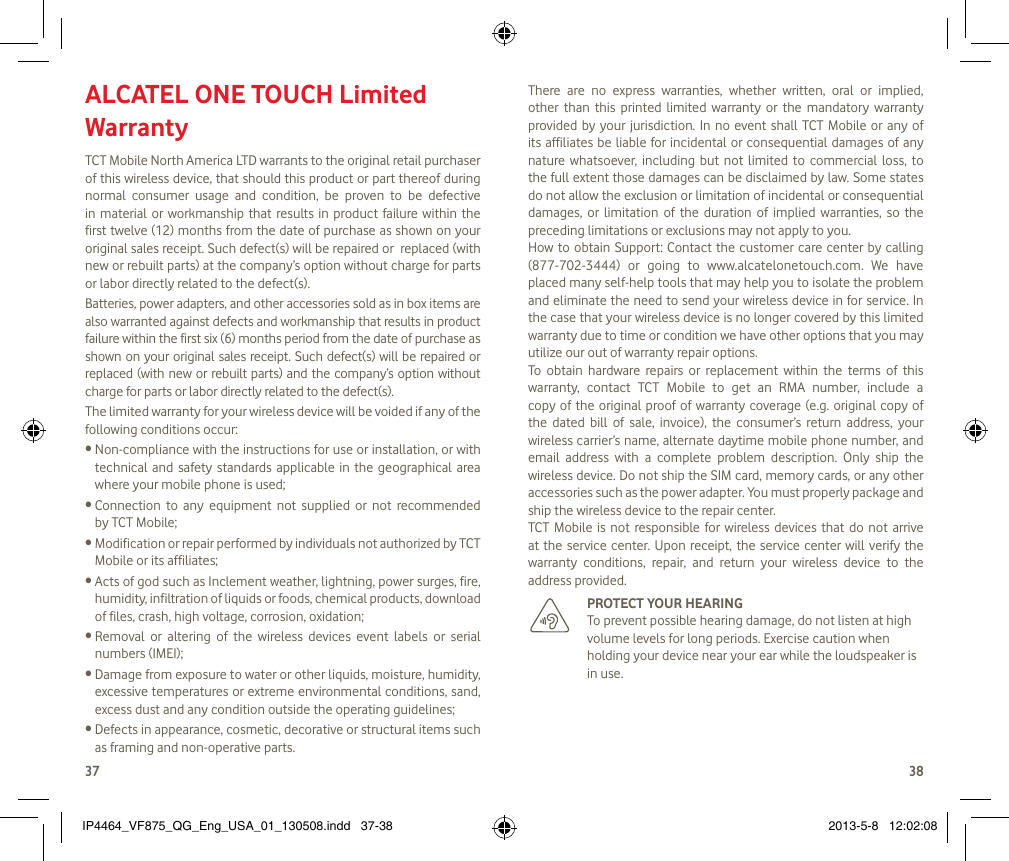 ALCATEL ONE TOUCH Limited Warranty

TCT Mobile North America LTD warrants to the original retail purchaser of this wireless device, that should this product or part thereof during normal consumer usage and condition, be proven to be defective in material or workmanship that results in product failure within the first twelve (12) months from the date of purchase as shown on your original sales receipt. Such defect(s) will be repaired or replaced (with new or rebuilt parts) at the company's option without charge for parts or labor directly related to the defect(s).

Batteries, power adapters, and other accessories sold as in box items are also warranted against defects and workmanship that results in product failure within the first six (6) months period from the date of purchase as shown on your original sales receipt. Such defect(s) will be repaired or replaced (with new or rebuilt parts) and the company's option without charge for parts or labor directly related to the defect(s).

The limited warranty for your wireless device will be voided if any of the following conditions occur:

• Non-compliance with the instructions for use or installation, or with technical and safety standards applicable in the geographical area where your mobile phone is used;

• Connection to any equipment not supplied or not recommended by TCT Mobile;

• Modification or repair performed by individuals not authorized by TCT Mobile or its affiliates;

• Acts of god such as Inclement weather, lightning, power surges, fire, humidity, infiltration of liquids or foods, chemical products, download of files, crash, high voltage, corrosion, oxidation;

• Removal or altering of the wireless devices event labels or serial numbers (IMEI);

• Damage from exposure to water or other liquids, moisture, humidity, excessive temperatures or extreme environmental conditions, sand, excess dust and any condition outside the operating guidelines;

• Defects in appearance, cosmetic, decorative or structural items such as framing and non-operative parts.

37

There are no express warranties, whether written, oral or implied, other than this printed limited warranty or the mandatory warranty provided by your jurisdiction. In no event shall TCT Mobile or any of its affiliates be liable for incidental or consequential damages of any nature whatsoever, including but not limited to commercial loss, to the full extent those damages can be disclaimed by law. Some states do not allow the exclusion or limitation of incidental or consequential damages, or limitation of the duration of implied warranties, so the preceding limitations or exclusions may not apply to you.

How to obtain Support: Contact the customer care center by calling (877-702-3444) or going to www.alcatelonetouch.com. We have placed many self-help tools that may help you to isolate the problem and eliminate the need to send your wireless device in for service. In the case that your wireless device is no longer covered by this limited warranty due to time or condition we have other options that you may utilize our out of warranty repair options.

To obtain hardware repairs or replacement within the terms of this warranty, contact TCT Mobile to get an RMA number, include a copy of the original proof of warranty coverage (e.g. original copy of the dated bill of sale, invoice), the consumer's return address, your wireless carrier's name, alternate daytime mobile phone number, and email address with a complete problem description. Only ship the wireless device. Do not ship the SIM card, memory cards, or any other accessories such as the power adapter. You must properly package and ship the wireless device to the repair center.

TCT Mobile is not responsible for wireless devices that do not arrive at the service center. Upon receipt, the service center will verify the warranty conditions, repair, and return your wireless device to the address provided.

PROTECT YOUR HEARING
To prevent possible hearing damage, do not listen at high volume levels for long periods. Exercise caution when holding your device near your ear while the loudspeaker is in use.

38

IP4464_VF875_QG_Eng_USA_01_130508.indd 37-38 2013-5-8 12:02:08